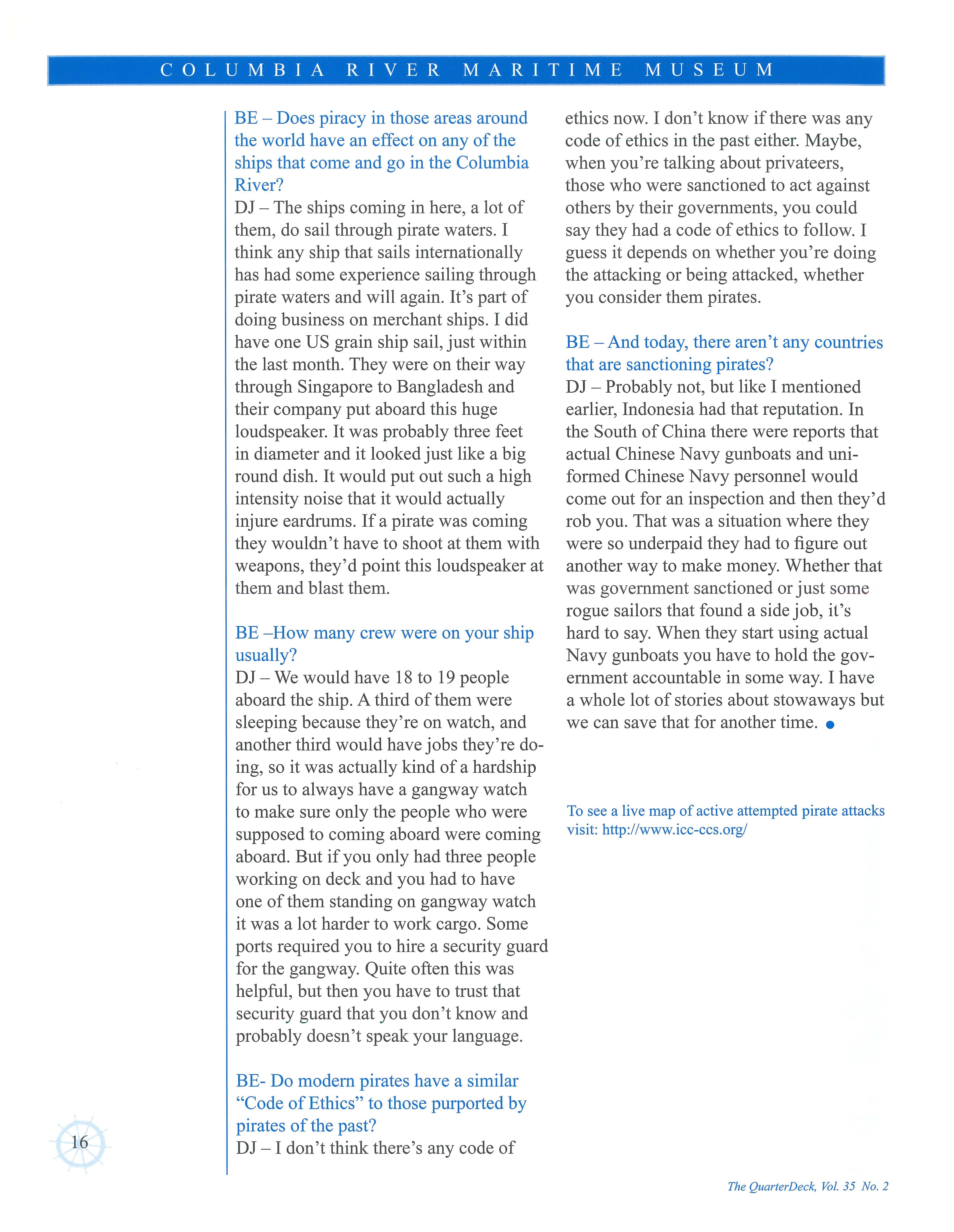 COLUMBIA RIVER MARITIME MUSEUM

BE – Does piracy in those areas around the world have an effect on any of the ships that come and go in the Columbia River?
DJ – The ships coming in here, a lot of them, do sail through pirate waters. I think any ship that sails internationally has had some experience sailing through pirate waters and will again. It's part of doing business on merchant ships. I did have one US grain ship sail, just within the last month. They were on their way through Singapore to Bangladesh and their company put aboard this huge loudspeaker. It was probably three feet in diameter and it looked just like a big round dish. It would put out such a high intensity noise that it would actually injure eardrums. If a pirate was coming they wouldn't have to shoot at them with weapons, they'd point this loudspeaker at them and blast them.

BE –How many crew were on your ship usually?
DJ – We would have 18 to 19 people aboard the ship. A third of them were sleeping because they're on watch, and another third would have jobs they're doing, so it was actually kind of a hardship for us to always have a gangway watch to make sure only the people who were supposed to coming aboard were coming aboard. But if you only had three people working on deck and you had to have one of them standing on gangway watch it was a lot harder to work cargo. Some ports required you to hire a security guard for the gangway. Quite often this was helpful, but then you have to trust that security guard that you don't know and probably doesn't speak your language.

BE- Do modern pirates have a similar "Code of Ethics" to those purported by pirates of the past?
DJ – I don't think there's any code of ethics now. I don't know if there was any code of ethics in the past either. Maybe, when you're talking about privateers, those who were sanctioned to act against others by their governments, you could say they had a code of ethics to follow. I guess it depends on whether you're doing the attacking or being attacked, whether you consider them pirates.

BE – And today, there aren't any countries that are sanctioning pirates?
DJ – Probably not, but like I mentioned earlier, Indonesia had that reputation. In the South of China there were reports that actual Chinese Navy gunboats and uniformed Chinese Navy personnel would come out for an inspection and then they'd rob you. That was a situation where they were so underpaid they had to figure out another way to make money. Whether that was government sanctioned or just some rogue sailors that found a side job, it's hard to say. When they start using actual Navy gunboats you have to hold the government accountable in some way. I have a whole lot of stories about stowaways but we can save that for another time.

To see a live map of active attempted pirate attacks visit: http://www.icc-ccs.org/

16

The QuarterDeck, Vol. 35 No. 2